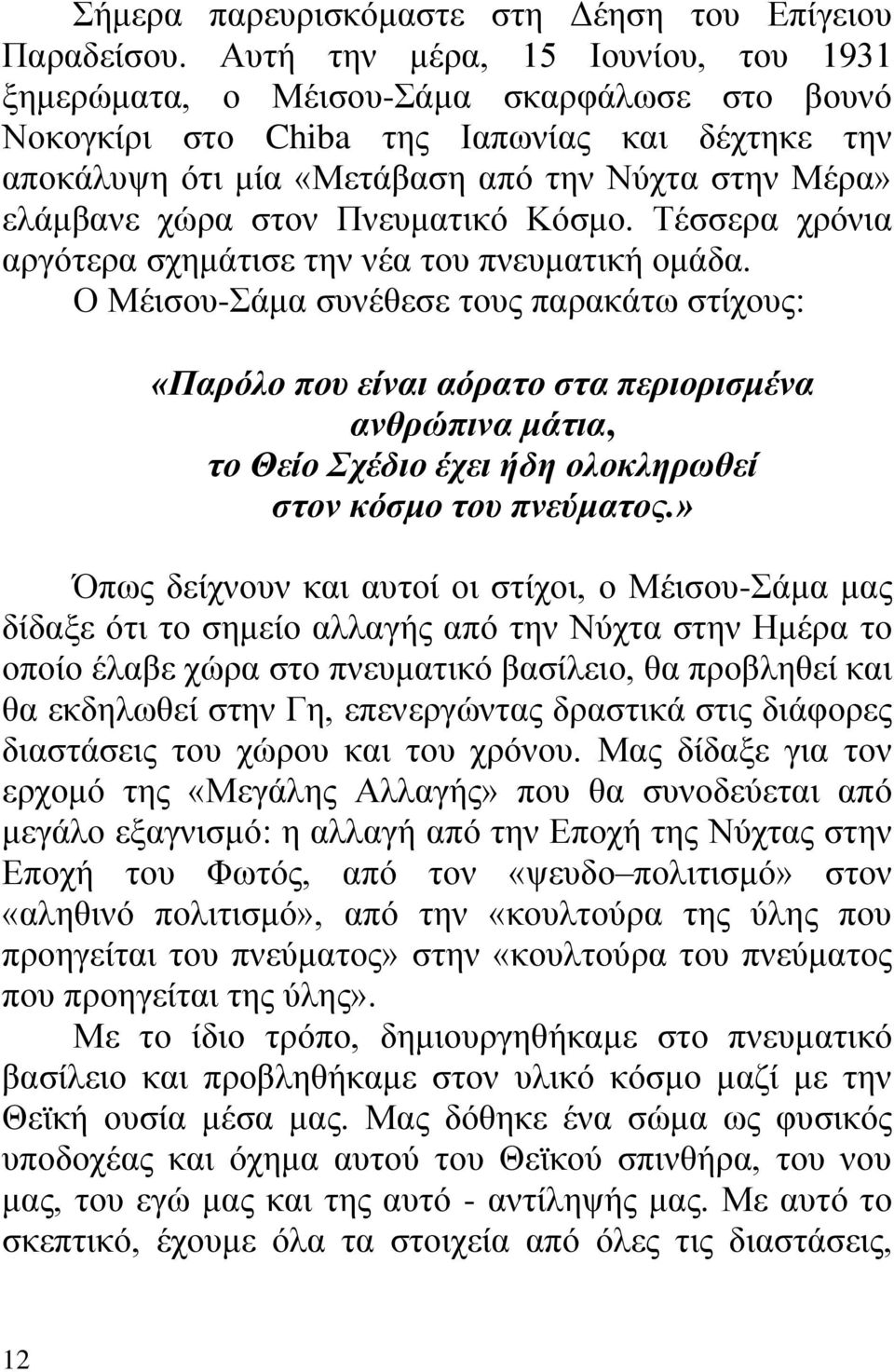 Σήμερα παρευρισκόμαστε στη Δέηση του Επίγειου Παραδείσου. Αυτή την μέρα, 15 Ιουνίου, του 1931 ξημερώματα, ο Μέισου-Σάμα σκαρφάλωσε στο βουνό Νοκογκίρι στο Chiba της Ιαπωνίας και δέχτηκε την αποκάλυψη ότι μία «Μετάβαση από την Νύχτα στην Μέρα» ελάμβανε χώρα στον Πνευματικό Κόσμο. Τέσσερα χρόνια αργότερα σχημάτισε την νέα του πνευματική ομάδα.

Ο Μέισου-Σάμα συνέθεσε τους παρακάτω στίχους:

«Παρόλο που είναι αόρατο στα περιορισμένα ανθρώπινα μάτια,
το Θείο Σχέδιο έχει ήδη ολοκληρωθεί
στον κόσμο του πνεύματος.»

Όπως δείχνουν και αυτοί οι στίχοι, ο Μέισου-Σάμα μας δίδαξε ότι το σημείο αλλαγής από την Νύχτα στην Ημέρα το οποίο έλαβε χώρα στο πνευματικό βασίλειο, θα προβληθεί και θα εκδηλωθεί στην Γη, επενεργώντας δραστικά στις διάφορες διαστάσεις του χώρου και του χρόνου. Μας δίδαξε για τον ερχομό της «Μεγάλης Αλλαγής» που θα συνοδεύεται από μεγάλο εξαγνισμό: η αλλαγή από την Εποχή της Νύχτας στην Εποχή του Φωτός, από τον «ψευδο–πολιτισμό» στον «αληθινό πολιτισμό», από την «κουλτούρα της ύλης που προηγείται του πνεύματος» στην «κουλτούρα του πνεύματος που προηγείται της ύλης».

Με το ίδιο τρόπο, δημιουργηθήκαμε στο πνευματικό βασίλειο και προβληθήκαμε στον υλικό κόσμο μαζί με την Θεϊκή ουσία μέσα μας. Μας δόθηκε ένα σώμα ως φυσικός υποδοχέας και όχημα αυτού του Θεϊκού σπινθήρα, του νου μας, του εγώ μας και της αυτό - αντίληψής μας. Με αυτό το σκεπτικό, έχουμε όλα τα στοιχεία από όλες τις διαστάσεις,

12